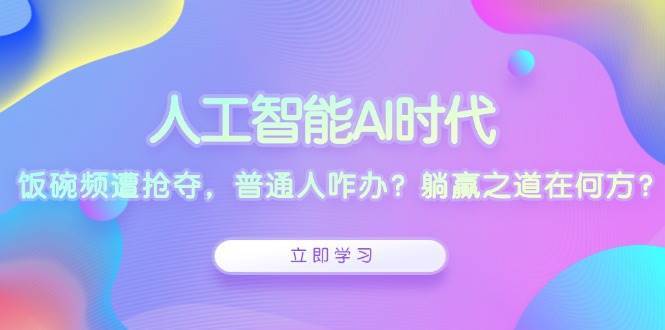 人工智能AI时代

饭碗频遭抢夺，普通人咋办？躺赢之道在何方？

立即学习